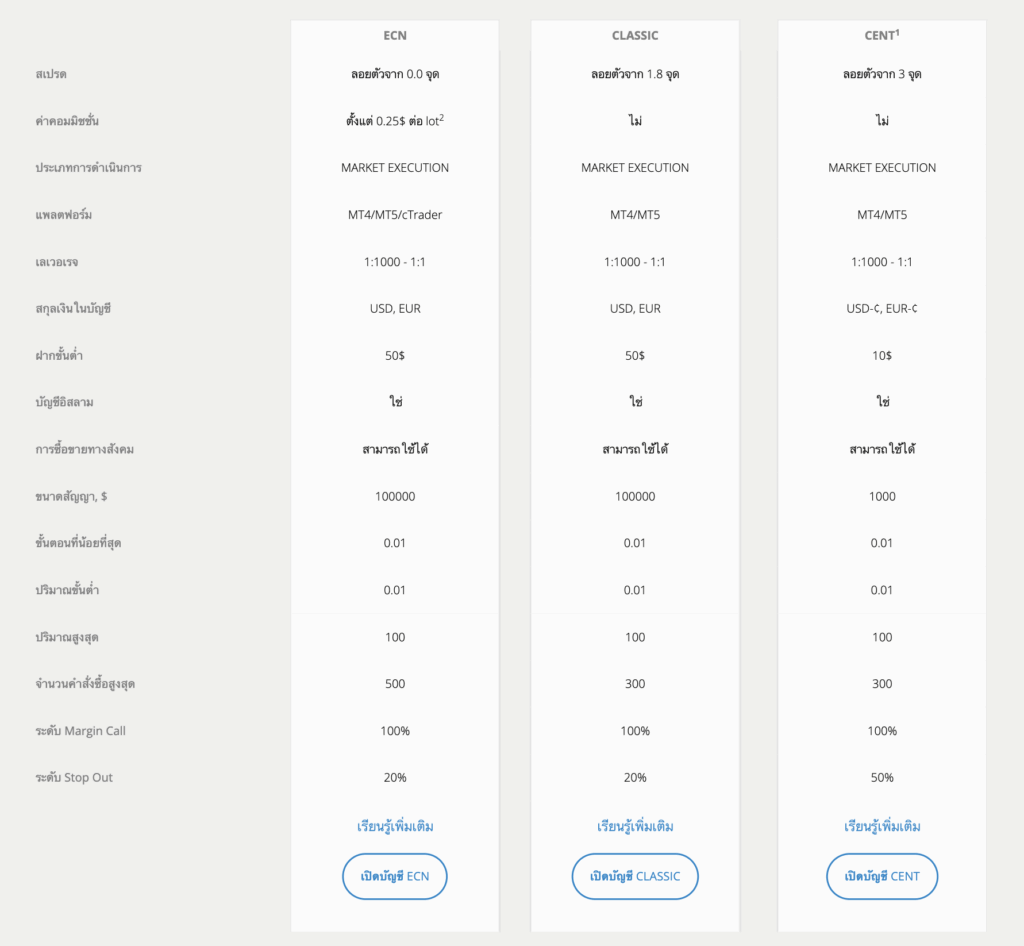 | | ECN | CLASSIC | CENT$^1$ |
|---|---|---|---|
| สเปรด | ลอยตัวจาก 0.0 จุด | ลอยตัวจาก 1.8 จุด | ลอยตัวจาก 3 จุด |
| ค่าคอมมิชชั่น | ตั้งแต่ 0.25$ ต่อ lot$^2$ | ไม่ | ไม่ |
| ประเภทการดำเนินการ | MARKET EXECUTION | MARKET EXECUTION | MARKET EXECUTION |
| แพลตฟอร์ม | MT4/MT5/cTrader | MT4/MT5 | MT4/MT5 |
| เลเวอเรจ | 1:1000 - 1:1 | 1:1000 - 1:1 | 1:1000 - 1:1 |
| สกุลเงินในบัญชี | USD, EUR | USD, EUR | USD-¢, EUR-¢ |
| ฝากขั้นต่ำ | 50$ | 50$ | 10$ |
| บัญชีอิสลาม | ใช่ | ใช่ | ใช่ |
| การซื้อขายทางสังคม | สามารถใช้ได้ | สามารถใช้ได้ | สามารถใช้ได้ |
| ขนาดสัญญา, $ | 100000 | 100000 | 1000 |
| ขั้นตอนที่น้อยที่สุด | 0.01 | 0.01 | 0.01 |
| ปริมาณขั้นต่ำ | 0.01 | 0.01 | 0.01 |
| ปริมาณสูงสุด | 100 | 100 | 100 |
| จำนวนคำสั่งซื้อสูงสุด | 500 | 300 | 300 |
| ระดับ Margin Call | 100% | 100% | 100% |
| ระดับ Stop Out | 20% | 20% | 50% |
| | เรียนรู้เพิ่มเติม | เรียนรู้เพิ่มเติม | เรียนรู้เพิ่มเติม |
| | เปิดบัญชี ECN | เปิดบัญชี CLASSIC | เปิดบัญชี CENT |